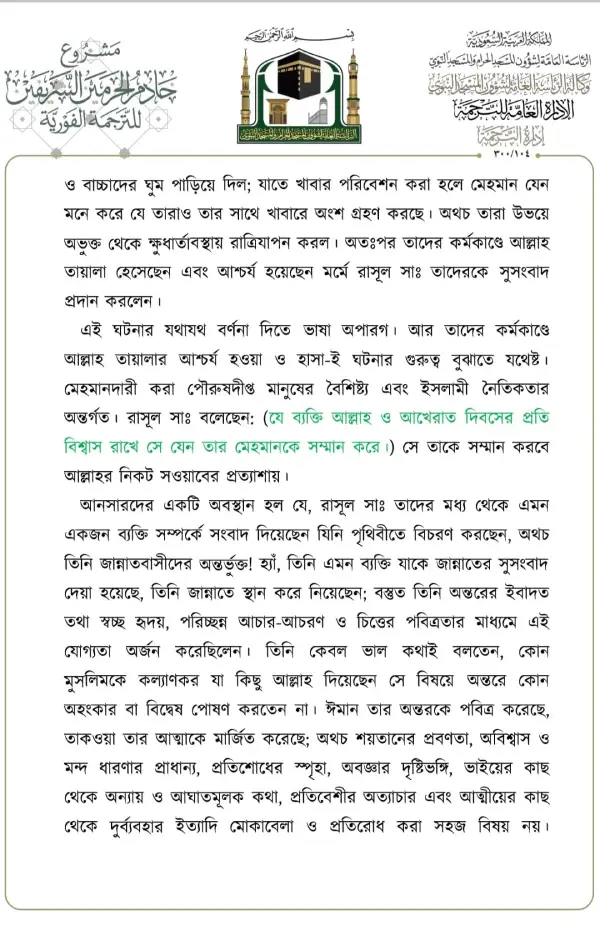 مشروع
خادم الحرمين الشريفين
للترجمة الفورية

بسم الله الرحمن الرحيم

المملكة العربية السعودية
الرئاسة العامة لشؤون المسجد الحرام والمسجد النبوي
وكالة الرئاسة العامة لشؤون المسجد النبوي
الإدارة العامة للترجمة
إدارة الترجمة
٣٠٠/١٠٤

ও বাচ্চাদের ঘুম পাড়িয়ে দিল; যাতে খাবার পরিবেশন করা হলে মেহমান যেন মনে করে যে তারাও তার সাথে খাবারে অংশ গ্রহণ করছে। অথচ তারা উভয়ে অভুক্ত থেকে ক্ষুধার্তাবস্থায় রাত্রিযাপন করল। অতঃপর তাদের কর্মকাণ্ডে আল্লাহ তায়ালা হেসেছেন এবং আশ্চর্য হয়েছেন মর্মে রাসূল সাঃ তাদেরকে সুসংবাদ প্রদান করলেন।

এই ঘটনার যথাযথ বর্ণনা দিতে ভাষা অপারগ। আর তাদের কর্মকাণ্ডে আল্লাহ তায়ালার আশ্চর্য হওয়া ও হাসা-ই ঘটনার গুরুত্ব বুঝাতে যথেষ্ট। মেহমানদারী করা পৌরুষদীপ্ত মানুষের বৈশিষ্ট্য এবং ইসলামী নৈতিকতার অন্তর্গত। রাসূল সাঃ বলেছেন: (যে ব্যক্তি আল্লাহ ও আখেরাত দিবসের প্রতি বিশ্বাস রাখে সে যেন তার মেহমানকে সম্মান করে।) সে তাকে সম্মান করবে আল্লাহর নিকট সওয়াবের প্রত্যাশায়।

আনসারদের একটি অবস্থান হল যে, রাসূল সাঃ তাদের মধ্য থেকে এমন একজন ব্যক্তি সম্পর্কে সংবাদ দিয়েছেন যিনি পৃথিবীতে বিচরণ করছেন, অথচ তিনি জান্নাতবাসীদের অন্তর্ভুক্ত! হ্যাঁ, তিনি এমন ব্যক্তি যাকে জান্নাতের সুসংবাদ দেয়া হয়েছে, তিনি জান্নাতে স্থান করে নিয়েছেন; বস্তুত তিনি অন্তরের ইবাদত তথা স্বচ্ছ হৃদয়, পরিচ্ছন্ন আচার-আচরণ ও চিত্তের পবিত্রতার মাধ্যমে এই যোগ্যতা অর্জন করেছিলেন। তিনি কেবল ভাল কথাই বলতেন, কোন মুসলিমকে কল্যাণকর যা কিছু আল্লাহ দিয়েছেন সে বিষয়ে অন্তরে কোন অহংকার বা বিদ্বেষ পোষণ করতেন না। ঈমান তার অন্তরকে পবিত্র করেছে, তাকওয়া তার আত্মাকে মার্জিত করেছে; অথচ শয়তানের প্রবণতা, অবিশ্বাস ও মন্দ ধারণার প্রাধান্য, প্রতিশোধের স্পৃহা, অবজ্ঞার দৃষ্টিভঙ্গি, ভাইয়ের কাছ থেকে অন্যায় ও আঘাতমূলক কথা, প্রতিবেশীর অত্যাচার এবং আত্মীয়ের কাছ থেকে দুর্ব্যবহার ইত্যাদি মোকাবেলা ও প্রতিরোধ করা সহজ বিষয় নয়।